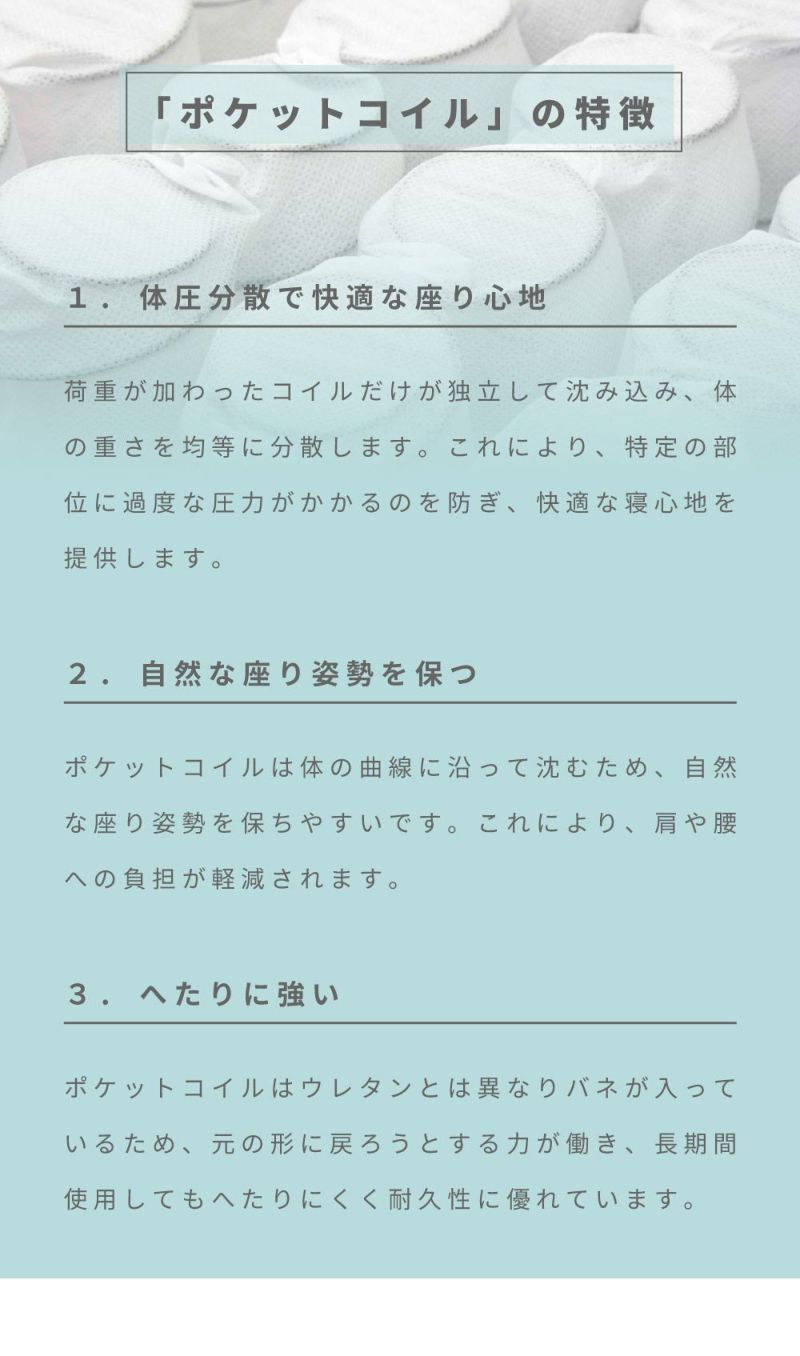 「ポケットコイル」の特徴

1.体圧分散で快適な座り心地

荷重が加わったコイルだけが独立して沈み込み、体の重さを均等に分散します。これにより、特定の部位に過度な圧力がかかるのを防ぎ、快適な寝心地を提供します。

2.自然な座り姿勢を保つ

ポケットコイルは体の曲線に沿って沈むため、自然な座り姿勢を保ちやすいです。これにより、肩や腰への負担が軽減されます。

3.へたりに強い

ポケットコイルはウレタンとは異なりバネが入っているため、元の形に戻ろうとする力が働き、長期間使用してもへたりにくく耐久性に優れています。